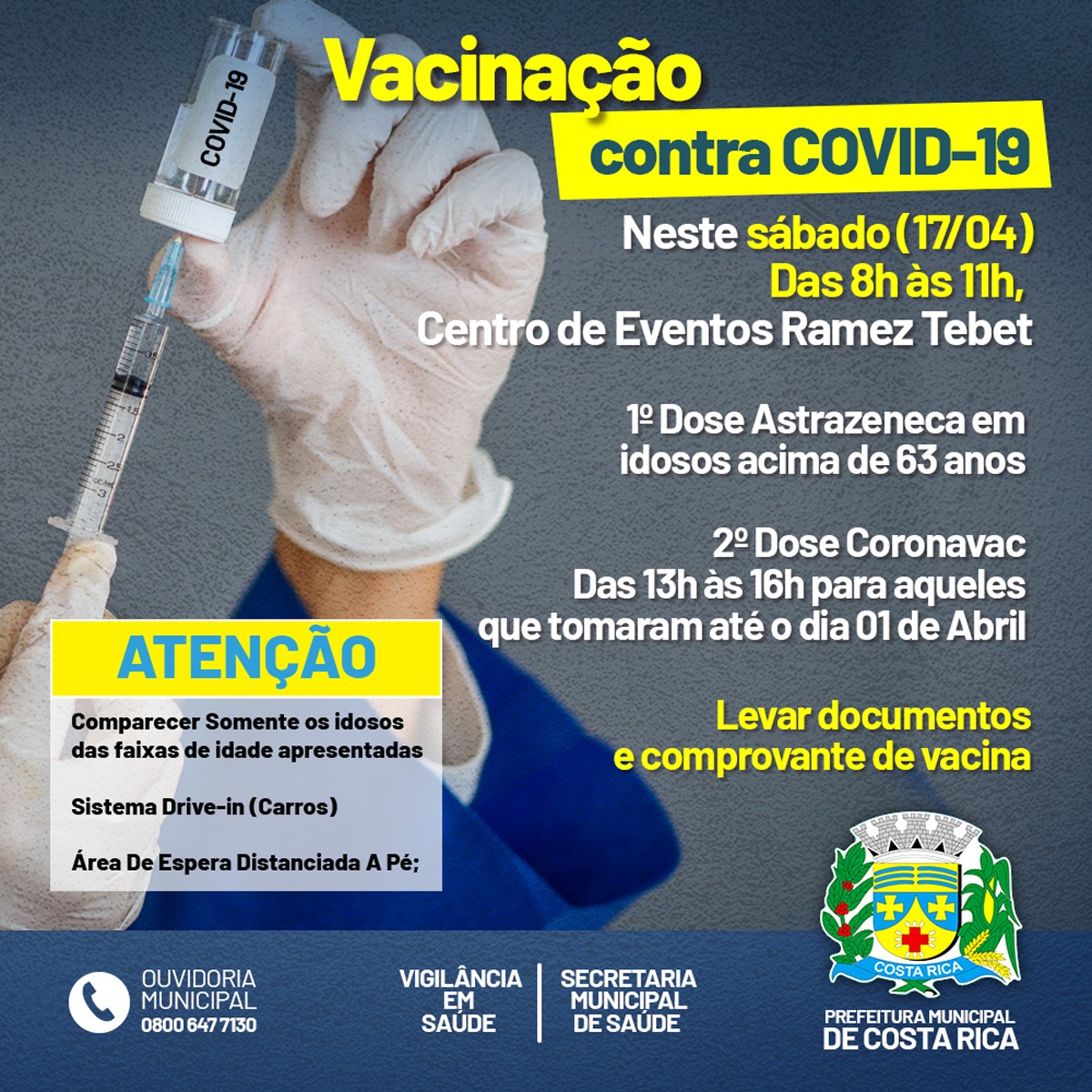 COVID-19

Vacinação
contra COVID-19

Neste sábado (17/04)
Das 8h às 11h,
Centro de Eventos Ramez Tebet

1º Dose Astrazeneca em idosos acima de 63 anos

2º Dose Coronavac
Das 13h às 16h para aqueles que tomaram até o dia 01 de Abril

Levar documentos e comprovante de vacina

ATENÇÃO

Comparecer Somente os idosos das faixas de idade apresentadas

Sistema Drive-in (Carros)

Área De Espera Distanciada A Pé;

OUVIDORIA MUNICIPAL
0800 647 7130

VIGILÂNCIA EM SAÚDE

SECRETARIA MUNICIPAL DE SAÚDE

COSTA RICA

PREFEITURA MUNICIPAL
DE COSTA RICA